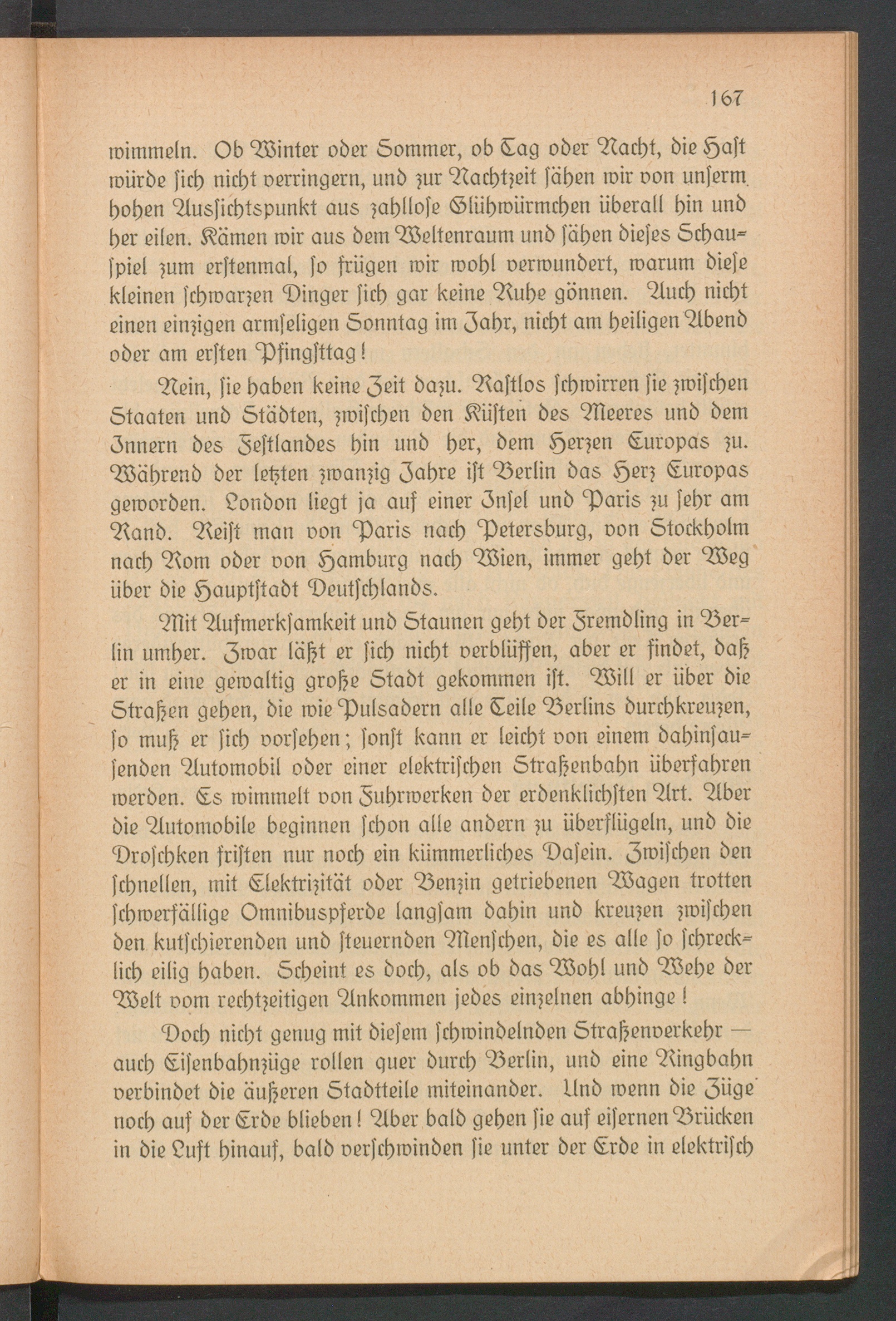 167

wimmeln. Ob Winter oder Sommer, ob Tag oder Nacht, die Hast würde sich nicht verringern, und zur Nachtzeit sähen wir von unserm hohen Aussichtspunkt aus zahllose Glühwürmchen überall hin und her eilen. Kämen wir aus dem Weltenraum und sähen dieses Schauspiel zum erstenmal, so frügen wir wohl verwundert, warum diese kleinen schwarzen Dinger sich gar keine Ruhe gönnen. Auch nicht einen einzigen armseligen Sonntag im Jahr, nicht am heiligen Abend oder am ersten Pfingsttag!

Nein, sie haben keine Zeit dazu. Rastlos schwirren sie zwischen Staaten und Städten, zwischen den Küsten des Meeres und dem Innern des Festlandes hin und her, dem Herzen Europas zu. Während der letzten zwanzig Jahre ist Berlin das Herz Europas geworden. London liegt ja auf einer Insel und Paris zu sehr am Rand. Reist man von Paris nach Petersburg, von Stockholm nach Rom oder von Hamburg nach Wien, immer geht der Weg über die Hauptstadt Deutschlands.

Mit Aufmerksamkeit und Staunen geht der Fremdling in Berlin umher. Zwar läßt er sich nicht verblüffen, aber er findet, daß er in eine gewaltig große Stadt gekommen ist. Will er über die Straßen gehen, die wie Pulsadern alle Teile Berlins durchkreuzen, so muß er sich vorsehen; sonst kann er leicht von einem dahinsausenden Automobil oder einer elektrischen Straßenbahn überfahren werden. Es wimmelt von Fuhrwerken der erdenklichsten Art. Aber die Automobile beginnen schon alle andern zu überflügeln, und die Droschken fristen nur noch ein kümmerliches Dasein. Zwischen den schnellen, mit Elektrizität oder Benzin getriebenen Wagen trotten schwerfällige Omnibuspferde langsam dahin und kreuzen zwischen den kutschierenden und steuernden Menschen, die es alle so schrecklich eilig haben. Scheint es doch, als ob das Wohl und Wehe der Welt vom rechtzeitigen Ankommen jedes einzelnen abhinge!

Doch nicht genug mit diesem schwindelnden Straßenverkehr — auch Eisenbahnzüge rollen quer durch Berlin, und eine Ringbahn verbindet die äußeren Stadtteile miteinander. Und wenn die Züge noch auf der Erde blieben! Aber bald gehen sie auf eisernen Brücken in die Luft hinauf, bald verschwinden sie unter der Erde in elektrisch